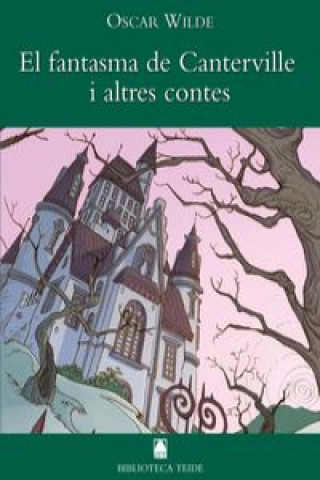 OSCAR WILDE

El fantasma de Canterville i altres contes

BIBLIOTECA TEIDE